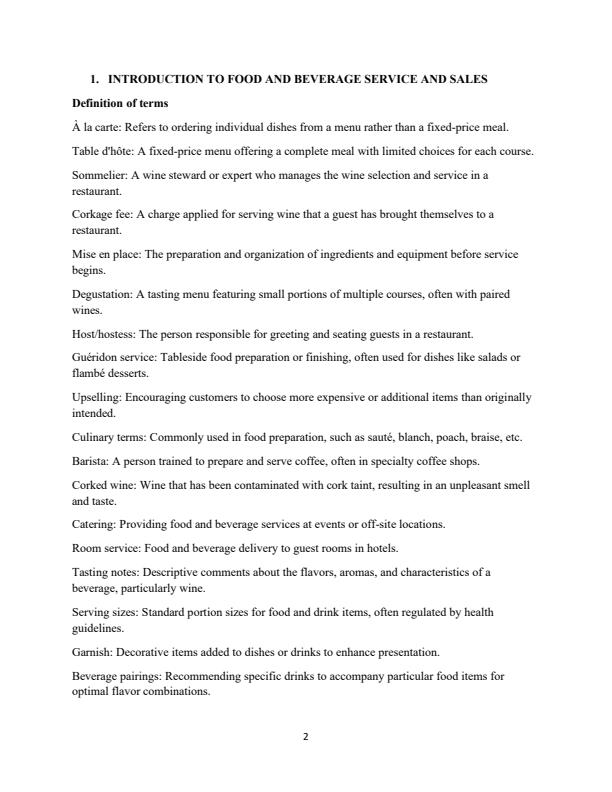 1. INTRODUCTION TO FOOD AND BEVERAGE SERVICE AND SALES

Definition of terms

À la carte: Refers to ordering individual dishes from a menu rather than a fixed-price meal.

Table d'hôte: A fixed-price menu offering a complete meal with limited choices for each course.

Sommelier: A wine steward or expert who manages the wine selection and service in a restaurant.

Corkage fee: A charge applied for serving wine that a guest has brought themselves to a restaurant.

Mise en place: The preparation and organization of ingredients and equipment before service begins.

Degustation: A tasting menu featuring small portions of multiple courses, often with paired wines.

Host/hostess: The person responsible for greeting and seating guests in a restaurant.

Guéridon service: Tableside food preparation or finishing, often used for dishes like salads or flambé desserts.

Upselling: Encouraging customers to choose more expensive or additional items than originally intended.

Culinary terms: Commonly used in food preparation, such as sauté, blanch, poach, braise, etc.

Barista: A person trained to prepare and serve coffee, often in specialty coffee shops.

Corked wine: Wine that has been contaminated with cork taint, resulting in an unpleasant smell and taste.

Catering: Providing food and beverage services at events or off-site locations.

Room service: Food and beverage delivery to guest rooms in hotels.

Tasting notes: Descriptive comments about the flavors, aromas, and characteristics of a beverage, particularly wine.

Serving sizes: Standard portion sizes for food and drink items, often regulated by health guidelines.

Garnish: Decorative items added to dishes or drinks to enhance presentation.

Beverage pairings: Recommending specific drinks to accompany particular food items for optimal flavor combinations.

2